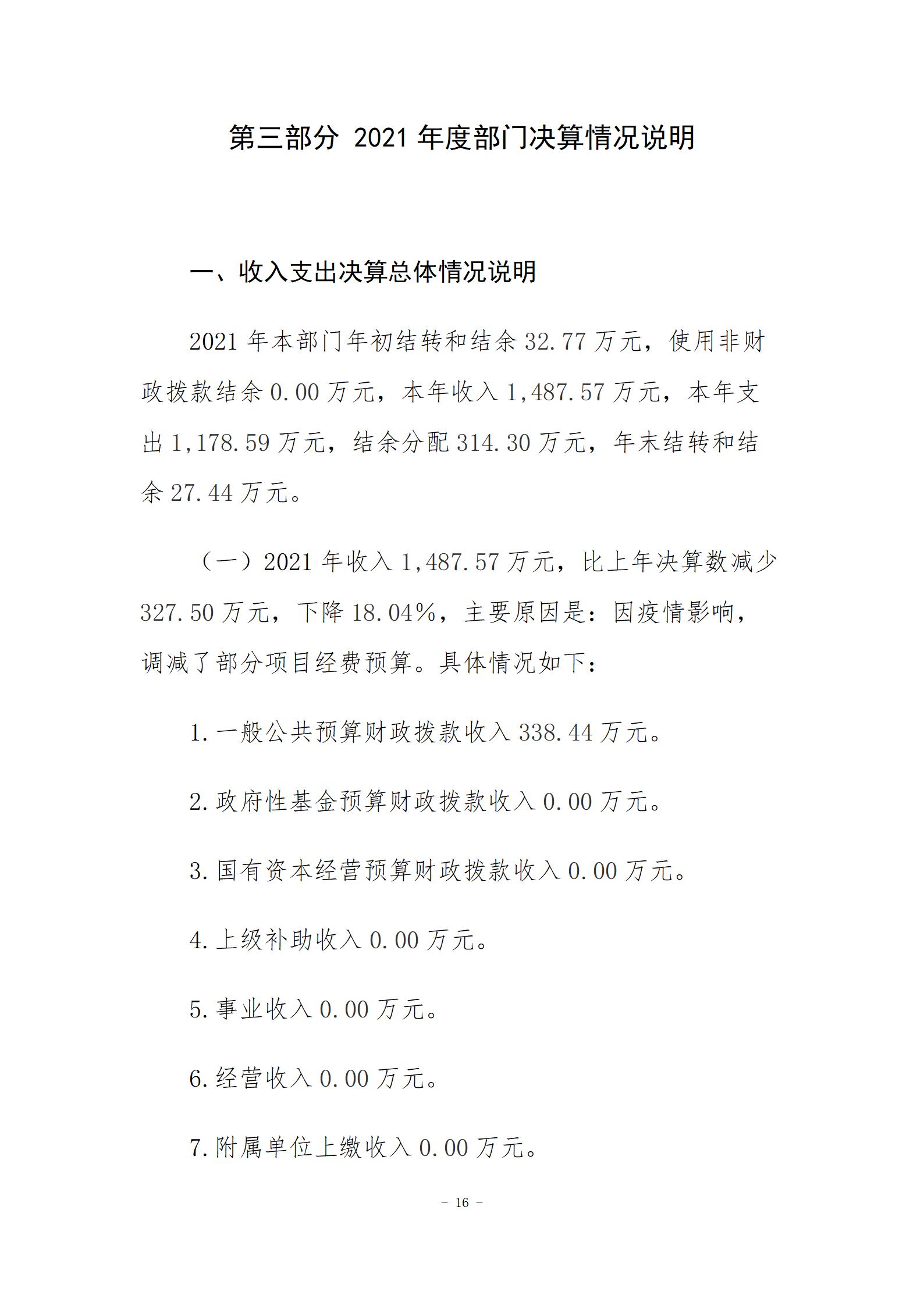 第三部分 2021 年度部门决算情况说明

一、收入支出决算总体情况说明

2021 年本部门年初结转和结余 32.77 万元，使用非财政拨款结余 0.00 万元，本年收入 1,487.57 万元，本年支出 1,178.59 万元，结余分配 314.30 万元，年末结转和结余 27.44 万元。

（一）2021 年收入 1,487.57 万元，比上年决算数减少 327.50 万元，下降 18.04%，主要原因是：因疫情影响，调减了部分项目经费预算。具体情况如下：

1.一般公共预算财政拨款收入 338.44 万元。

2.政府性基金预算财政拨款收入 0.00 万元。

3.国有资本经营预算财政拨款收入 0.00 万元。

4.上级补助收入 0.00 万元。

5.事业收入 0.00 万元。

6.经营收入 0.00 万元。

7.附属单位上缴收入 0.00 万元。

－ 16 －